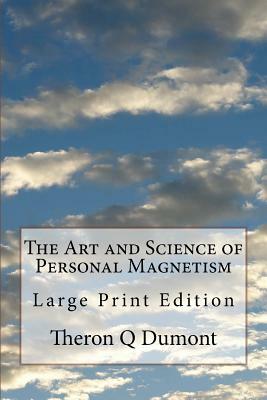 The Art and Science of Personal Magnetism

Large Print Edition

Theron Q Dumont